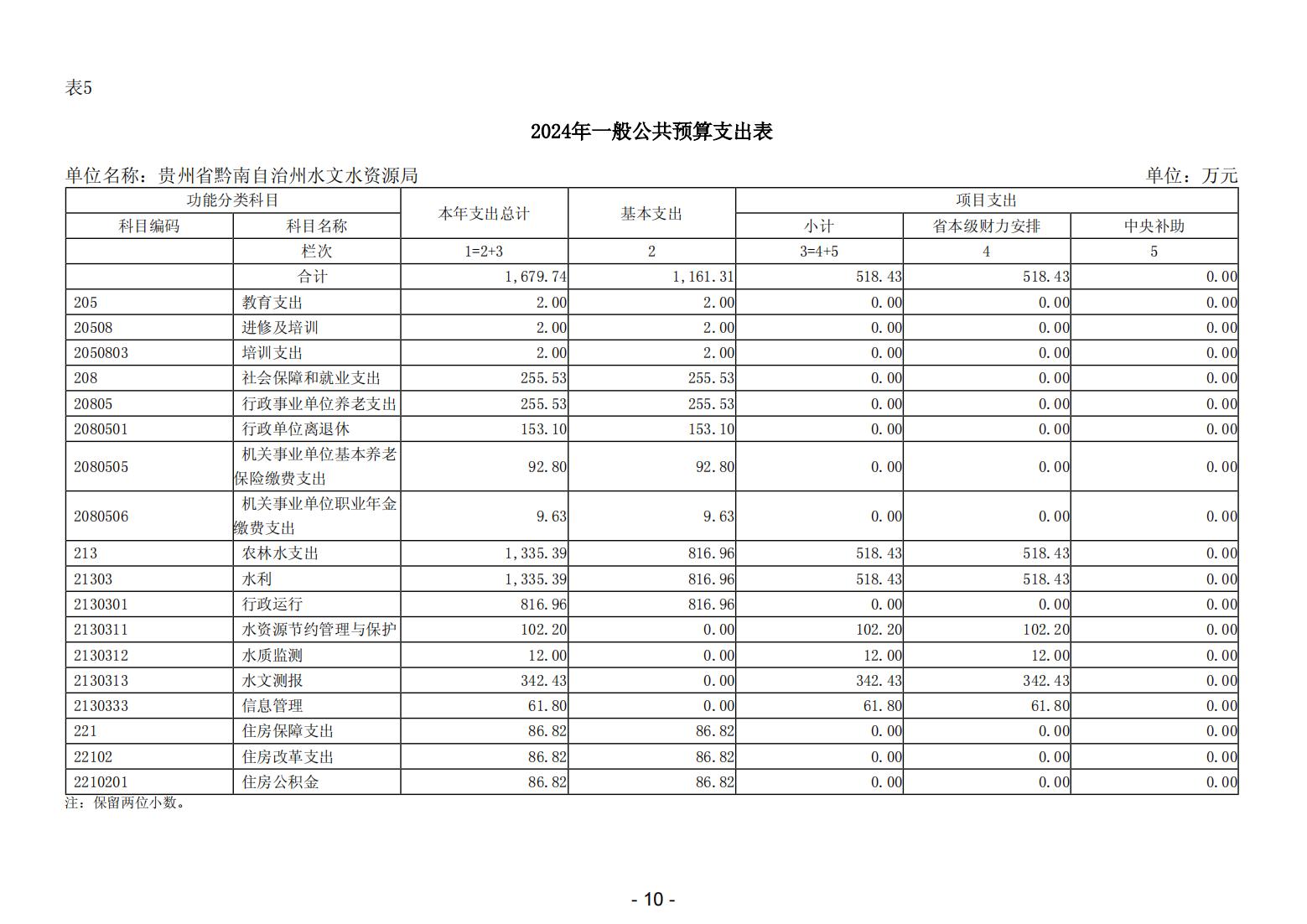 表5

2024年一般公共预算支出表

单位名称：贵州省黔南自治州水文水资源局

单位：万元

| 功能分类科目 | | 本年支出总计 | 基本支出 | 项目支出 | | |
|---|---|---|---|---|---|---|
| 科目编码 | 科目名称 | | | 小计 | 省本级财力安排 | 中央补助 |
| | 栏次 | 1=2+3 | 2 | 3=4+5 | 4 | 5 |
| | 合计 | 1,679.74 | 1,161.31 | 518.43 | 518.43 | 0.00 |
| 205 | 教育支出 | 2.00 | 2.00 | 0.00 | 0.00 | 0.00 |
| 20508 | 进修及培训 | 2.00 | 2.00 | 0.00 | 0.00 | 0.00 |
| 2050803 | 培训支出 | 2.00 | 2.00 | 0.00 | 0.00 | 0.00 |
| 208 | 社会保障和就业支出 | 255.53 | 255.53 | 0.00 | 0.00 | 0.00 |
| 20805 | 行政事业单位养老支出 | 255.53 | 255.53 | 0.00 | 0.00 | 0.00 |
| 2080501 | 行政单位离退休 | 153.10 | 153.10 | 0.00 | 0.00 | 0.00 |
| 2080505 | 机关事业单位基本养老保险缴费支出 | 92.80 | 92.80 | 0.00 | 0.00 | 0.00 |
| 2080506 | 机关事业单位职业年金缴费支出 | 9.63 | 9.63 | 0.00 | 0.00 | 0.00 |
| 213 | 农林水支出 | 1,335.39 | 816.96 | 518.43 | 518.43 | 0.00 |
| 21303 | 水利 | 1,335.39 | 816.96 | 518.43 | 518.43 | 0.00 |
| 2130301 | 行政运行 | 816.96 | 816.96 | 0.00 | 0.00 | 0.00 |
| 2130311 | 水资源节约管理与保护 | 102.20 | 0.00 | 102.20 | 102.20 | 0.00 |
| 2130312 | 水质监测 | 12.00 | 0.00 | 12.00 | 12.00 | 0.00 |
| 2130313 | 水文测报 | 342.43 | 0.00 | 342.43 | 342.43 | 0.00 |
| 2130333 | 信息管理 | 61.80 | 0.00 | 61.80 | 61.80 | 0.00 |
| 221 | 住房保障支出 | 86.82 | 86.82 | 0.00 | 0.00 | 0.00 |
| 22102 | 住房改革支出 | 86.82 | 86.82 | 0.00 | 0.00 | 0.00 |
| 2210201 | 住房公积金 | 86.82 | 86.82 | 0.00 | 0.00 | 0.00 |

注：保留两位小数。

- 10 -